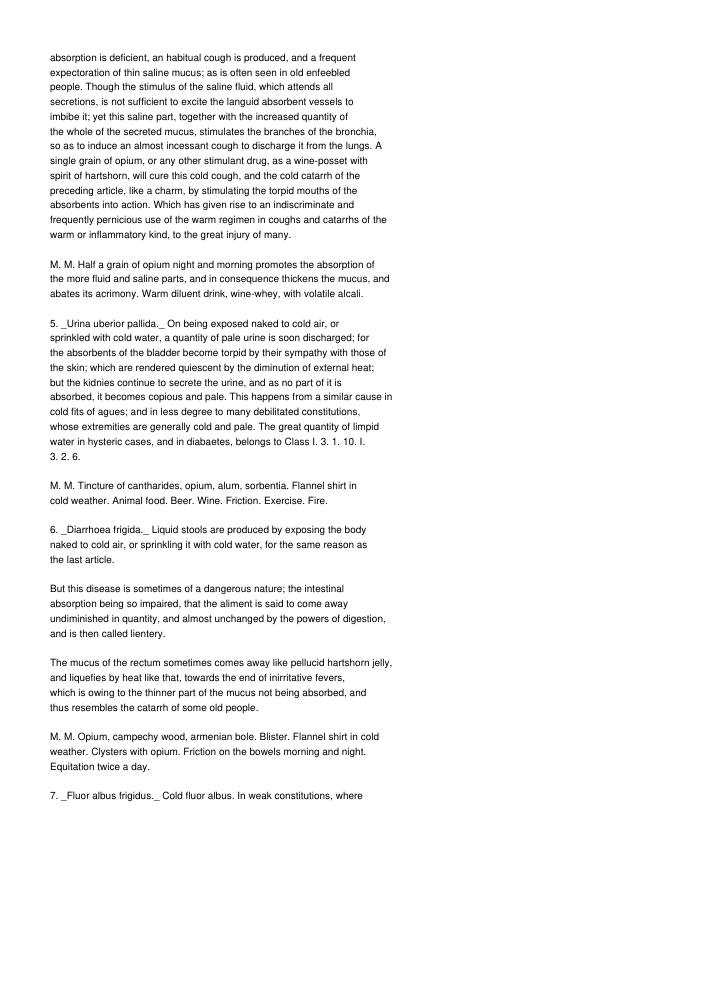 absorption is deficient, an habitual cough is produced, and a frequent expectoration of thin saline mucus; as is often seen in old enfeebled people. Though the stimulus of the saline fluid, which attends all secretions, is not sufficient to excite the languid absorbent vessels to imbibe it; yet this saline part, together with the increased quantity of the whole of the secreted mucus, stimulates the branches of the bronchia, so as to induce an almost incessant cough to discharge it from the lungs. A single grain of opium, or any other stimulant drug, as a wine-posset with spirit of hartshorn, will cure this cold cough, and the cold catarrh of the preceding article, like a charm, by stimulating the torpid mouths of the absorbents into action. Which has given rise to an indiscriminate and frequently pernicious use of the warm regimen in coughs and catarrhs of the warm or inflammatory kind, to the great injury of many.

M. M. Half a grain of opium night and morning promotes the absorption of the more fluid and saline parts, and in consequence thickens the mucus, and abates its acrimony. Warm diluent drink, wine-whey, with volatile alcali.

5. _Urina uberior pallida._ On being exposed naked to cold air, or sprinkled with cold water, a quantity of pale urine is soon discharged; for the absorbents of the bladder become torpid by their sympathy with those of the skin; which are rendered quiescent by the diminution of external heat; but the kidnies continue to secrete the urine, and as no part of it is absorbed, it becomes copious and pale. This happens from a similar cause in cold fits of agues; and in less degree to many debilitated constitutions, whose extremities are generally cold and pale. The great quantity of limpid water in hysteric cases, and in diabaetes, belongs to Class I. 3. 1. 10. I. 3. 2. 6.

M. M. Tincture of cantharides, opium, alum, sorbentia. Flannel shirt in cold weather. Animal food. Beer. Wine. Friction. Exercise. Fire.

6. _Diarrhoea frigida._ Liquid stools are produced by exposing the body naked to cold air, or sprinkling it with cold water, for the same reason as the last article.

But this disease is sometimes of a dangerous nature; the intestinal absorption being so impaired, that the aliment is said to come away undiminished in quantity, and almost unchanged by the powers of digestion, and is then called lientery.

The mucus of the rectum sometimes comes away like pellucid hartshorn jelly, and liquefies by heat like that, towards the end of inirritative fevers, which is owing to the thinner part of the mucus not being absorbed, and thus resembles the catarrh of some old people.

M. M. Opium, campechy wood, armenian bole. Blister. Flannel shirt in cold weather. Clysters with opium. Friction on the bowels morning and night. Equitation twice a day.

7. _Fluor albus frigidus._ Cold fluor albus. In weak constitutions, where